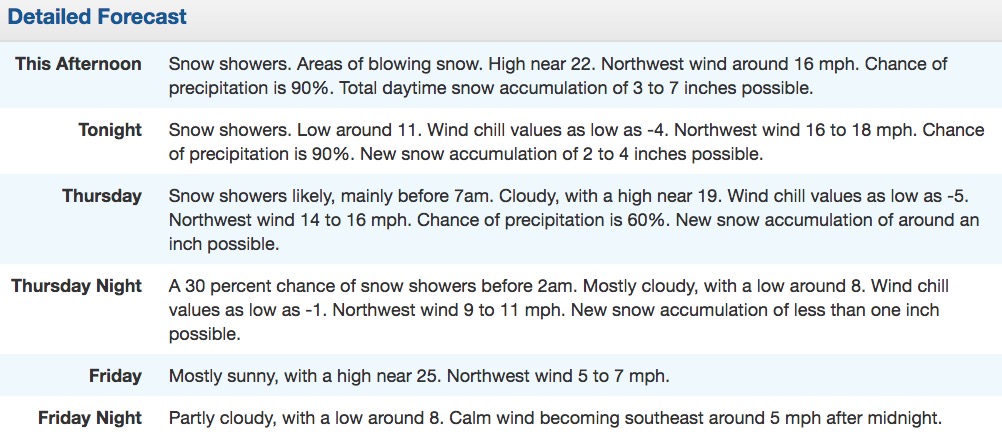 Detailed Forecast

| | |
|---|---|
| This Afternoon | Snow showers. Areas of blowing snow. High near 22. Northwest wind around 16 mph. Chance of precipitation is 90%. Total daytime snow accumulation of 3 to 7 inches possible. |
| Tonight | Snow showers. Low around 11. Wind chill values as low as -4. Northwest wind 16 to 18 mph. Chance of precipitation is 90%. New snow accumulation of 2 to 4 inches possible. |
| Thursday | Snow showers likely, mainly before 7am. Cloudy, with a high near 19. Wind chill values as low as -5. Northwest wind 14 to 16 mph. Chance of precipitation is 60%. New snow accumulation of around an inch possible. |
| Thursday Night | A 30 percent chance of snow showers before 2am. Mostly cloudy, with a low around 8. Wind chill values as low as -1. Northwest wind 9 to 11 mph. New snow accumulation of less than one inch possible. |
| Friday | Mostly sunny, with a high near 25. Northwest wind 5 to 7 mph. |
| Friday Night | Partly cloudy, with a low around 8. Calm wind becoming southeast around 5 mph after midnight. |